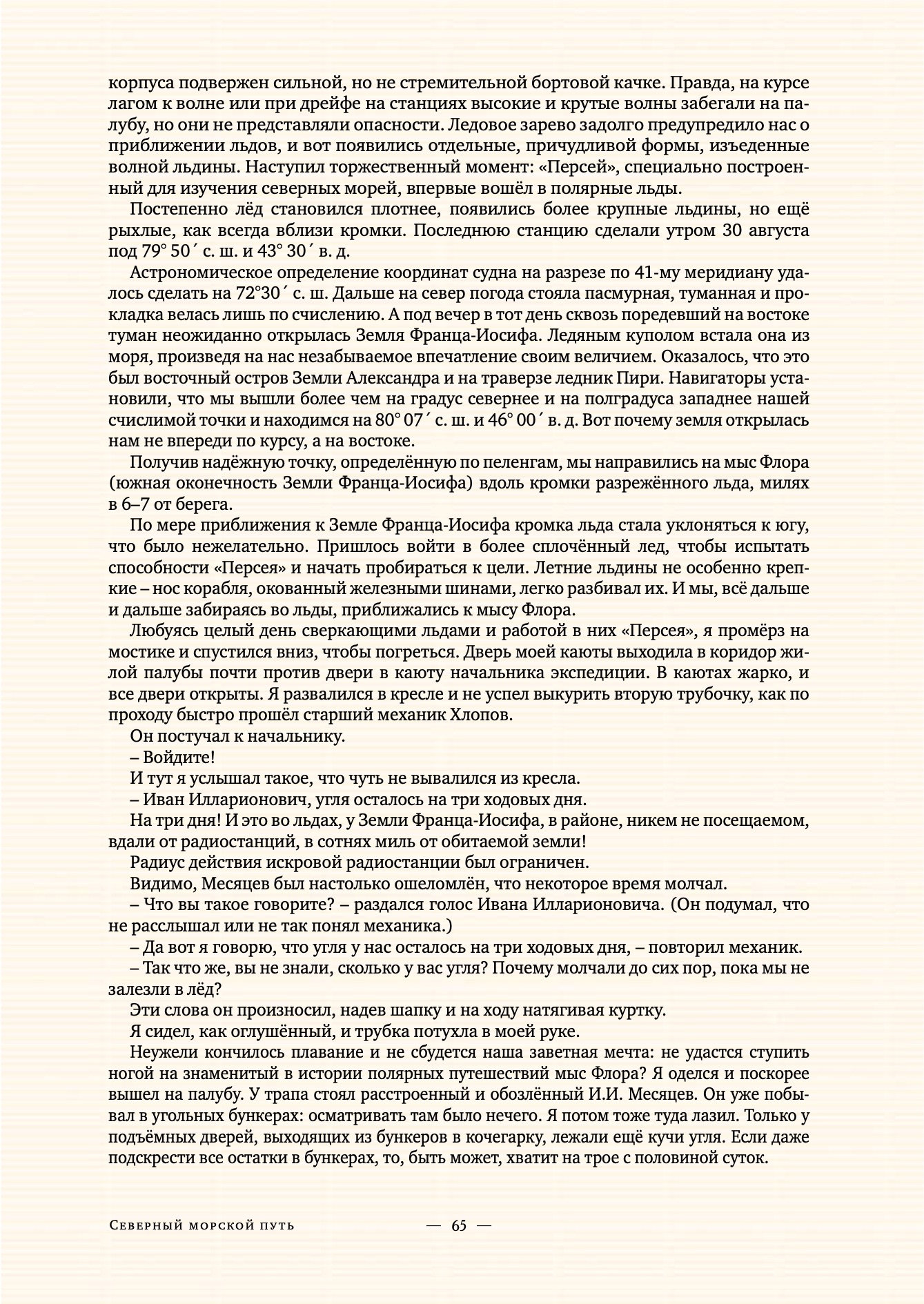 корпуса подвержен сильной, но не стремительной бортовой качке. Правда, на курсе лагом к волне или при дрейфе на станциях высокие и крутые волны забегали на палубу, но они не представляли опасности. Ледовое зарево задолго предупредило нас о приближении льдов, и вот появились отдельные, причудливой формы, изъеденные волной льдины. Наступил торжественный момент: «Персей», специально построенный для изучения северных морей, впервые вошёл в полярные льды.

Постепенно лёд становился плотнее, появились более крупные льдины, но ещё рыхлые, как всегда вблизи кромки. Последнюю станцию сделали утром 30 августа под 79° 50´ с. ш. и 43° 30´ в. д.

Астрономическое определение координат судна на разрезе по 41-му меридиану удалось сделать на 72°30´ с. ш. Дальше на север погода стояла пасмурная, туманная и прокладка велась лишь по счислению. А под вечер в тот день сквозь поредевший на востоке туман неожиданно открылась Земля Франца-Иосифа. Ледяным куполом встала она из моря, произведя на нас незабываемое впечатление своим величием. Оказалось, что это был восточный остров Земли Александра и на траверзе ледник Пири. Навигаторы установили, что мы вышли более чем на градус севернее и на полградуса западнее нашей счислимой точки и находимся на 80° 07´ с. ш. и 46° 00´ в. д. Вот почему земля открылась нам не впереди по курсу, а на востоке.

Получив надёжную точку, определённую по пеленгам, мы направились на мыс Флора (южная оконечность Земли Франца-Иосифа) вдоль кромки разрежённого льда, милях в 6–7 от берега.

По мере приближения к Земле Франца-Иосифа кромка льда стала уклоняться к югу, что было нежелательно. Пришлось войти в более сплочённый лед, чтобы испытать способности «Персея» и начать пробираться к цели. Летние льдины не особенно крепкие – нос корабля, окованный железными шинами, легко разбивал их. И мы, всё дальше и дальше забираясь во льды, приближались к мысу Флора.

Любуясь целый день сверкающими льдами и работой в них «Персея», я промёрз на мостике и спустился вниз, чтобы погреться. Дверь моей каюты выходила в коридор жилой палубы почти против двери в каюту начальника экспедиции. В каютах жарко, и все двери открыты. Я развалился в кресле и не успел выкурить вторую трубочку, как по проходу быстро прошёл старший механик Хлопов.

Он постучал к начальнику.

– Войдите!

И тут я услышал такое, что чуть не вывалился из кресла.

– Иван Илларионович, угля осталось на три ходовых дня.

На три дня! И это во льдах, у Земли Франца-Иосифа, в районе, никем не посещаемом, вдали от радиостанций, в сотнях миль от обитаемой земли!

Радиус действия искровой радиостанции был ограничен.

Видимо, Месяцев был настолько ошеломлён, что некоторое время молчал.

– Что вы такое говорите? – раздался голос Ивана Илларионовича. (Он подумал, что не расслышал или не так понял механика.)

– Да вот я говорю, что угля у нас осталось на три ходовых дня, – повторил механик.

– Так что же, вы не знали, сколько у вас угля? Почему молчали до сих пор, пока мы не залезли в лёд?

Эти слова он произносил, надев шапку и на ходу натягивая куртку.

Я сидел, как оглушённый, и трубка потухла в моей руке.

Неужели кончилось плавание и не сбудется наша заветная мечта: не удастся ступить ногой на знаменитый в истории полярных путешествий мыс Флора? Я оделся и поскорее вышел на палубу. У трапа стоял расстроенный и обозлённый И.И. Месяцев. Он уже побывал в угольных бункерах: осматривать там было нечего. Я потом тоже туда лазил. Только у подъёмных дверей, выходящих из бункеров в кочегарку, лежали ещё кучи угля. Если даже подскрести все остатки в бункерах, то, быть может, хватит на трое с половиной суток.

Северный морской путь — 65 —